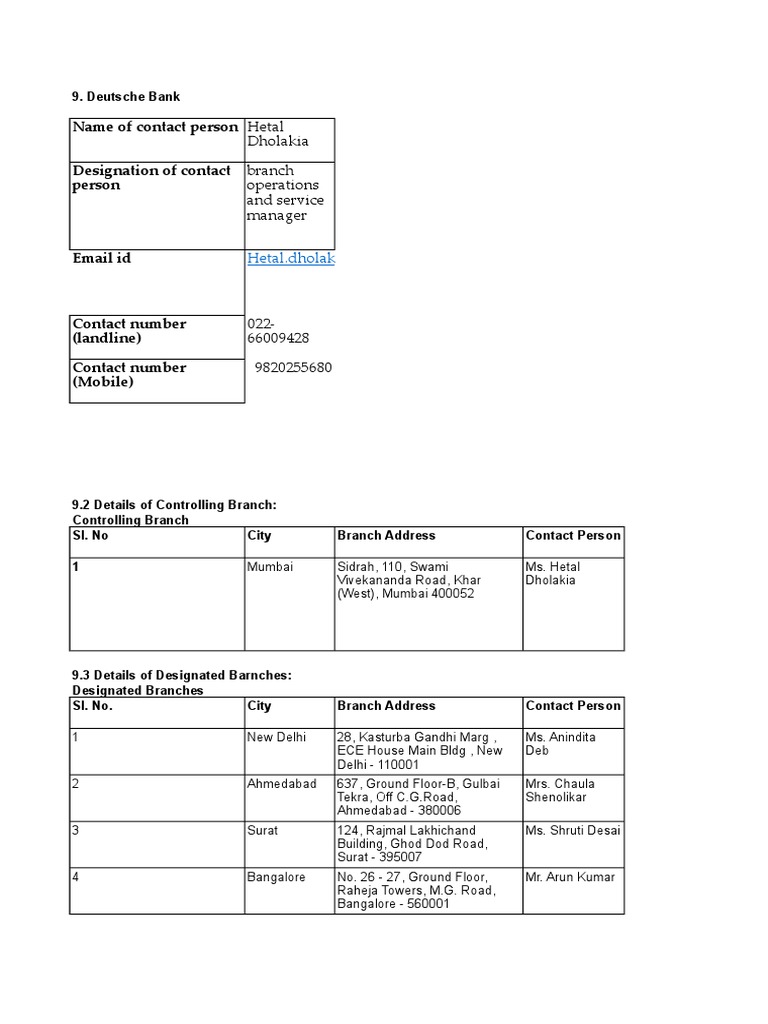 9. Deutsche Bank

| Name of contact person | Hetal Dholakia |
|---|---|
| Designation of contact person | branch operations and service manager |
| Email id | Hetal.dholak |
| Contact number (landline) | 022-66009428 |
| Contact number (Mobile) | 9820255680 |

9.2 Details of Controlling Branch:
Controlling Branch

| Sl. No | City | Branch Address | Contact Person |
|---|---|---|---|
| 1 | Mumbai | Sidrah, 110, Swami Vivekananda Road, Khar (West), Mumbai 400052 | Ms. Hetal Dholakia |

9.3 Details of Designated Barnches:
Designated Branches

| Sl. No. | City | Branch Address | Contact Person |
|---|---|---|---|
| 1 | New Delhi | 28, Kasturba Gandhi Marg , ECE House Main Bldg , New Delhi - 110001 | Ms. Anindita Deb |
| 2 | Ahmedabad | 637, Ground Floor-B, Gulbai Tekra, Off C.G.Road, Ahmedabad - 380006 | Mrs. Chaula Shenolikar |
| 3 | Surat | 124, Rajmal Lakhichand Building, Ghod Dod Road, Surat - 395007 | Ms. Shruti Desai |
| 4 | Bangalore | No. 26 - 27, Ground Floor, Raheja Towers, M.G. Road, Bangalore - 560001 | Mr. Arun Kumar |